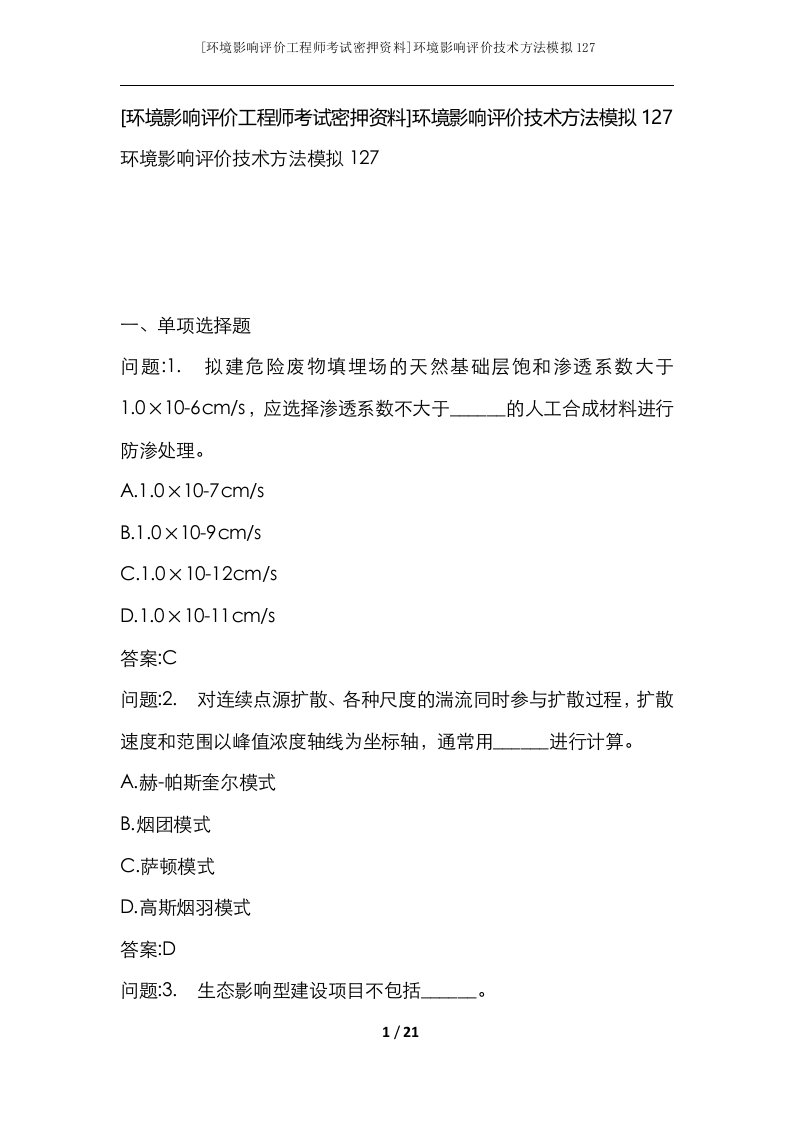 [环境影响评价工程师考试密押资料]环境影响评价技术方法模拟127

[环境影响评价工程师考试密押资料]环境影响评价技术方法模拟127

环境影响评价技术方法模拟127

一、单项选择题

问题:1. 拟建危险废物填埋场的天然基础层饱和渗透系数大于1.0×10-6cm/s，应选择渗透系数不大于______的人工合成材料进行防渗处理。

A.1.0×10-7cm/s

B.1.0×10-9cm/s

C.1.0×10-12cm/s

D.1.0×10-11cm/s

答案:C

问题:2. 对连续点源扩散、各种尺度的湍流同时参与扩散过程，扩散速度和范围以峰值浓度轴线为坐标轴，通常用______进行计算。

A.赫-帕斯奎尔模式

B.烟团模式

C.萨顿模式

D.高斯烟羽模式

答案:D

问题:3. 生态影响型建设项目不包括______。

1 / 21